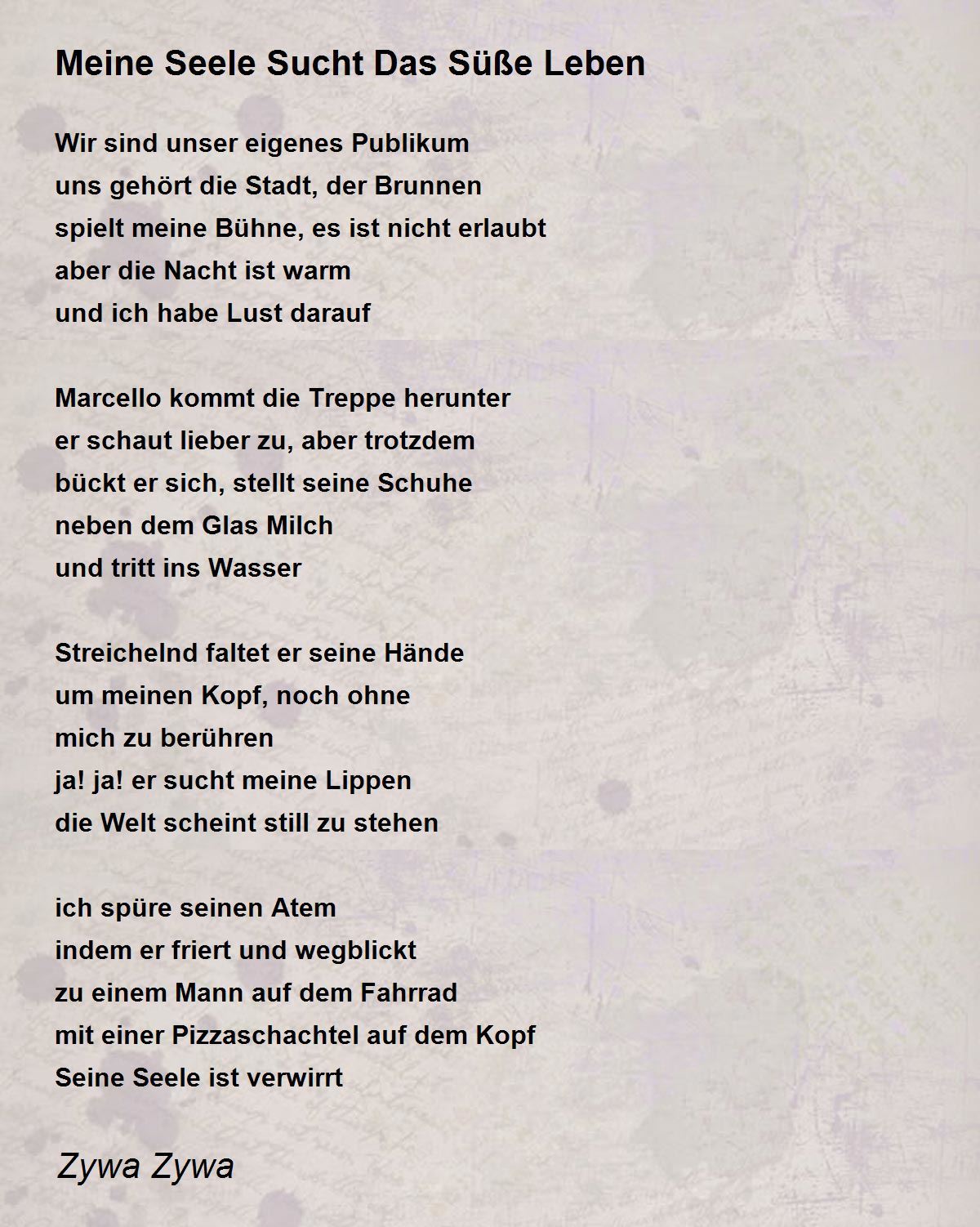 Meine Seele Sucht Das Süße Leben

Wir sind unser eigenes Publikum
uns gehört die Stadt, der Brunnen
spielt meine Bühne, es ist nicht erlaubt
aber die Nacht ist warm
und ich habe Lust darauf

Marcello kommt die Treppe herunter
er schaut lieber zu, aber trotzdem
bückt er sich, stellt seine Schuhe
neben dem Glas Milch
und tritt ins Wasser

Streichelnd faltet er seine Hände
um meinen Kopf, noch ohne
mich zu berühren
ja! ja! er sucht meine Lippen
die Welt scheint still zu stehen

ich spüre seinen Atem
indem er friert und wegblickt
zu einem Mann auf dem Fahrrad
mit einer Pizzaschachtel auf dem Kopf
Seine Seele ist verwirrt

Zywa Zywa